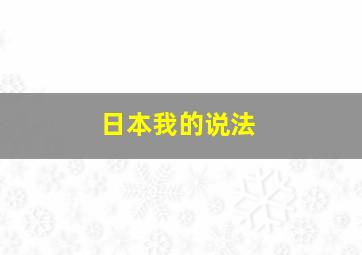 日本我的说法